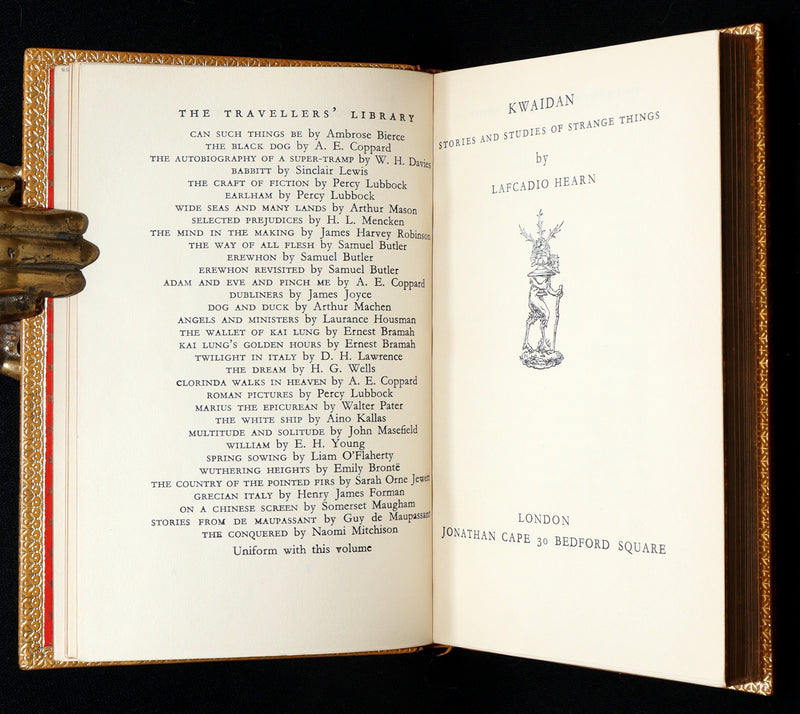 THE TRAVELLERS' LIBRARY

CAN SUCH THINGS BE by Ambrose Bierce
THE BLACK DOG by A. E. Coppard
THE AUTOBIOGRAPHY OF A SUPER-TRAMP by W. H. Davies
BABBITT by Sinclair Lewis
THE CRAFT OF FICTION by Percy Lubbock
EARLHAM by Percy Lubbock
WIDE SEAS AND MANY LANDS by Arthur Mason
SELECTED PREJUDICES by H. L. Mencken
THE MIND IN THE MAKING by James Harvey Robinson
THE WAY OF ALL FLESH by Samuel Butler
EREWHON by Samuel Butler
EREWHON REVISITED by Samuel Butler
ADAM AND EVE AND PINCH ME by A. E. Coppard
DUBLINERS by James Joyce
DOG AND DUCK by Arthur Machen
ANGELS AND MINISTERS by Laurance Housman
THE WALLET OF KAI LUNG by Ernest Bramah
KAI LUNG'S GOLDEN HOURS by Ernest Bramah
TWILIGHT IN ITALY by D. H. Lawrence
THE DREAM by H. G. Wells
CLORINDA WALKS IN HEAVEN by A. E. Coppard
ROMAN PICTURES by Percy Lubbock
MARIUS THE EPICUREAN by Walter Pater
THE WHITE SHIP by Aino Kallas
MULTITUDE AND SOLITUDE by John Masefield
WILLIAM by E. H. Young
SPRING SOWING by Liam O'Flaherty
WUTHERING HEIGHTS by Emily Brontë
THE COUNTRY OF THE POINTED FIRS by Sarah Orne Jewett
GRECIAN ITALY by Henry James Forman
ON A CHINESE SCREEN by Somerset Maugham
STORIES FROM DE MAUPASSANT by Guy de Maupassant
THE CONQUERED by Naomi Mitchison

Uniform with this volume

KWAIDAN

STORIES AND STUDIES OF STRANGE THINGS

by

LAFCADIO HEARN

LONDON
JONATHAN CAPE 30 BEDFORD SQUARE